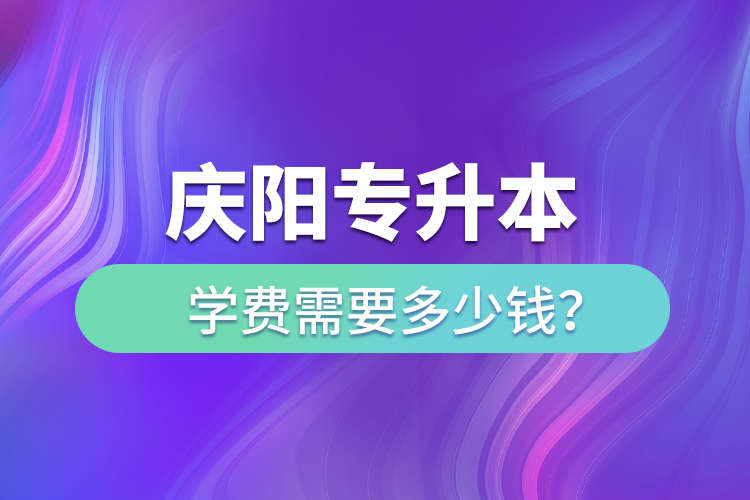 庆阳专升本

学费需要多少钱?